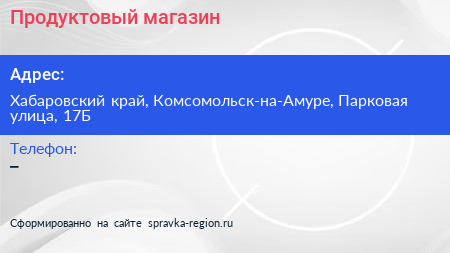 Продуктовый магазин

Адрес:

Хабаровский край, Комсомольск-на-Амуре, Парковая улица, 17Б

Телефон:

–

Сформированно на сайте spravka-region.ru